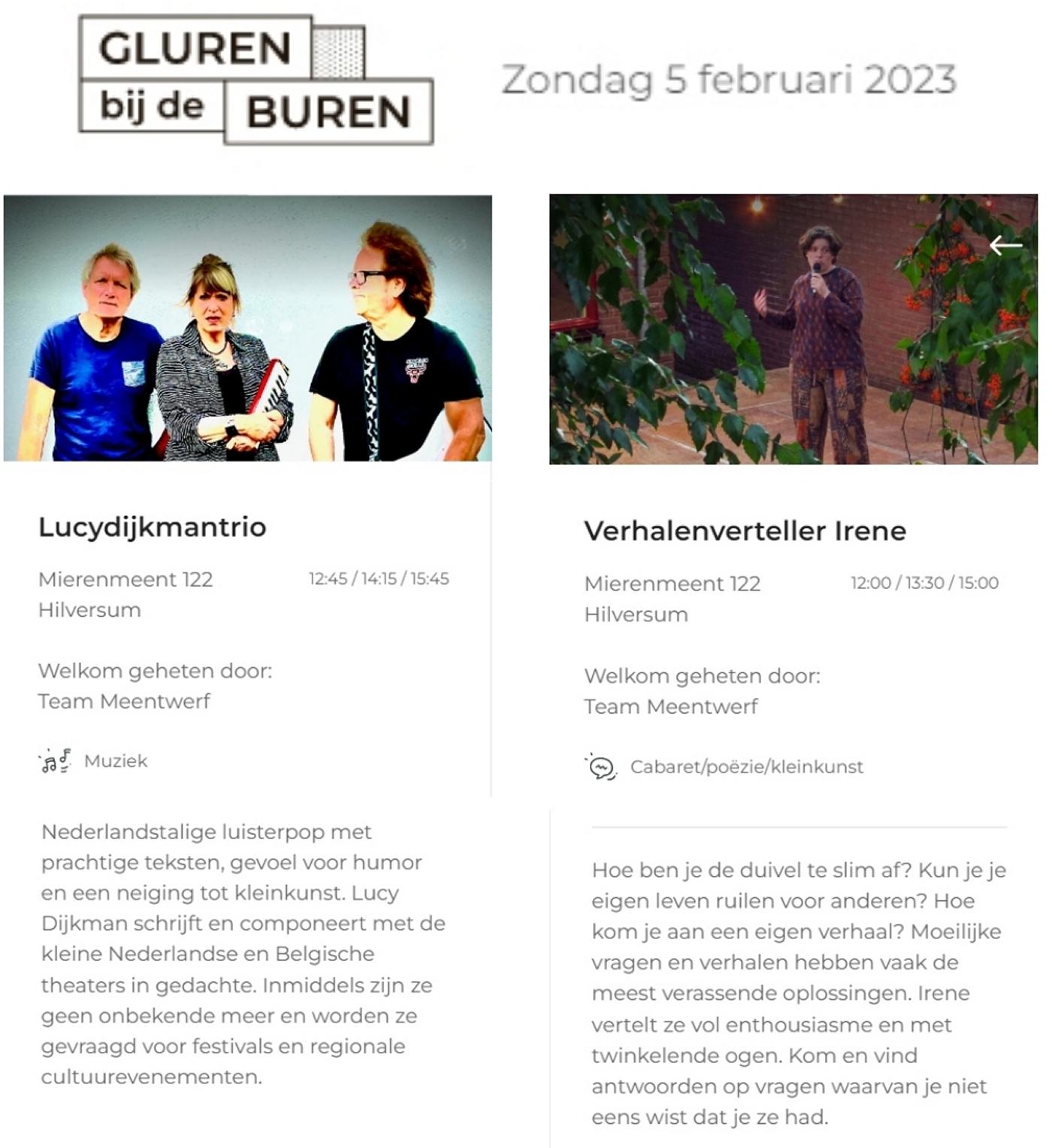 GLUREN
bij de BUREN

Zondag 5 februari 2023

Lucydijkmantrio

Mierenmeent 122
Hilversum

12:45 / 14:15 / 15:45

Welkom geheten door:
Team Meentwerf

Muziek

Nederlandstalige luisterpop met prachtige teksten, gevoel voor humor en een neiging tot kleinkunst. Lucy Dijkman schrijft en componeert met de kleine Nederlandse en Belgische theaters in gedachte. Inmiddels zijn ze geen onbekende meer en worden ze gevraagd voor festivals en regionale cultuurevenementen.

Verhalenverteller Irene

Mierenmeent 122
Hilversum

12:00 / 13:30 / 15:00

Welkom geheten door:
Team Meentwerf

Cabaret/poëzie/kleinkunst

Hoe ben je de duivel te slim af? Kun je je eigen leven ruilen voor anderen? Hoe kom je aan een eigen verhaal? Moeilijke vragen en verhalen hebben vaak de meest verassende oplossingen. Irene vertelt ze vol enthousiasme en met twinkelende ogen. Kom en vind antwoorden op vragen waarvan je niet eens wist dat je ze had.